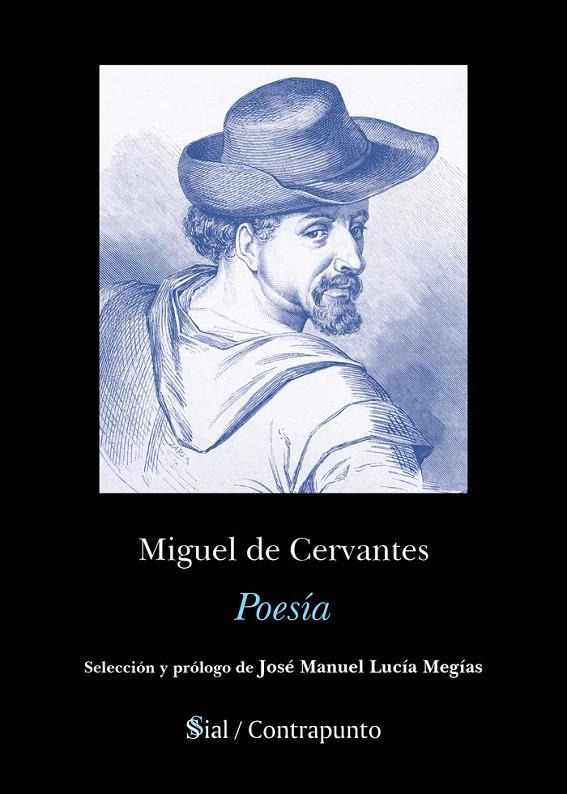 Miguel de Cervantes

Poesía

Selección y prólogo de José Manuel Lucía Megías

Sial / Contrapunto